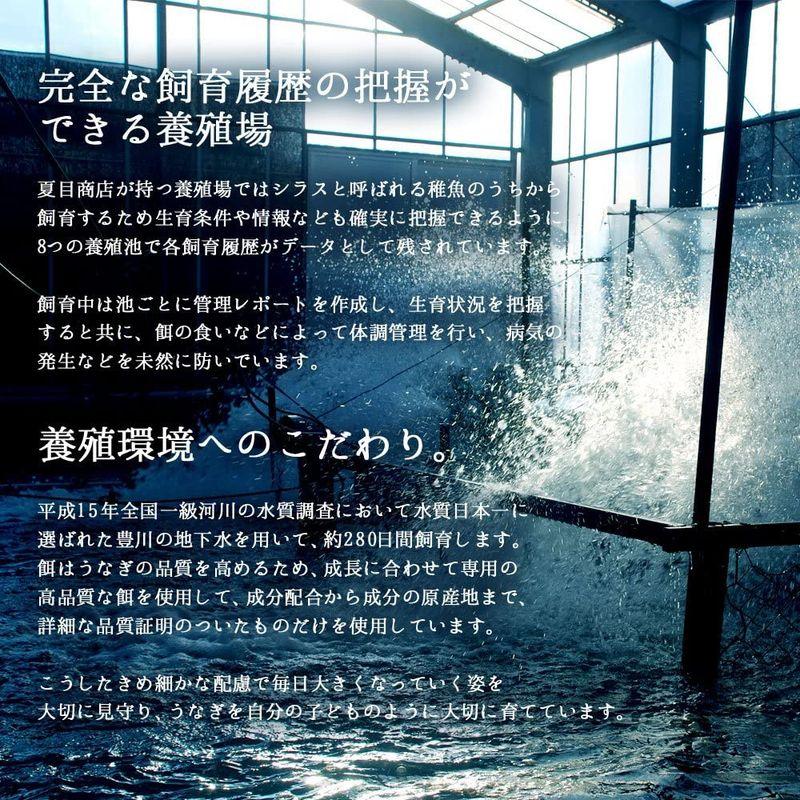 完全な飼育履歴の把握ができる養殖場

夏目商店が持つ養殖場ではシラスと呼ばれる稚魚のうちから飼育するため生育条件や情報なども確実に把握できるように8つの養殖池で各飼育履歴がデータとして残されています。

飼育中は池ごとに管理レポートを作成し、生育状況を把握すると共に、餌の食いなどによって体調管理を行い、病気の発生などを未然に防いでいます。

養殖環境へのこだわり。

平成15年全国一級河川の水質調査において水質日本一に選ばれた豊川の地下水を用いて、約280日間飼育します。餌はうなぎの品質を高めるため、成長に合わせて専用の高品質な餌を使用して、成分配合から成分の原産地まで、詳細な品質証明のついたものだけを使用しています。

こうしたきめ細かな配慮で毎日大きくなっていく姿を大切に見守り、うなぎを自分の子どものように大切に育てています。